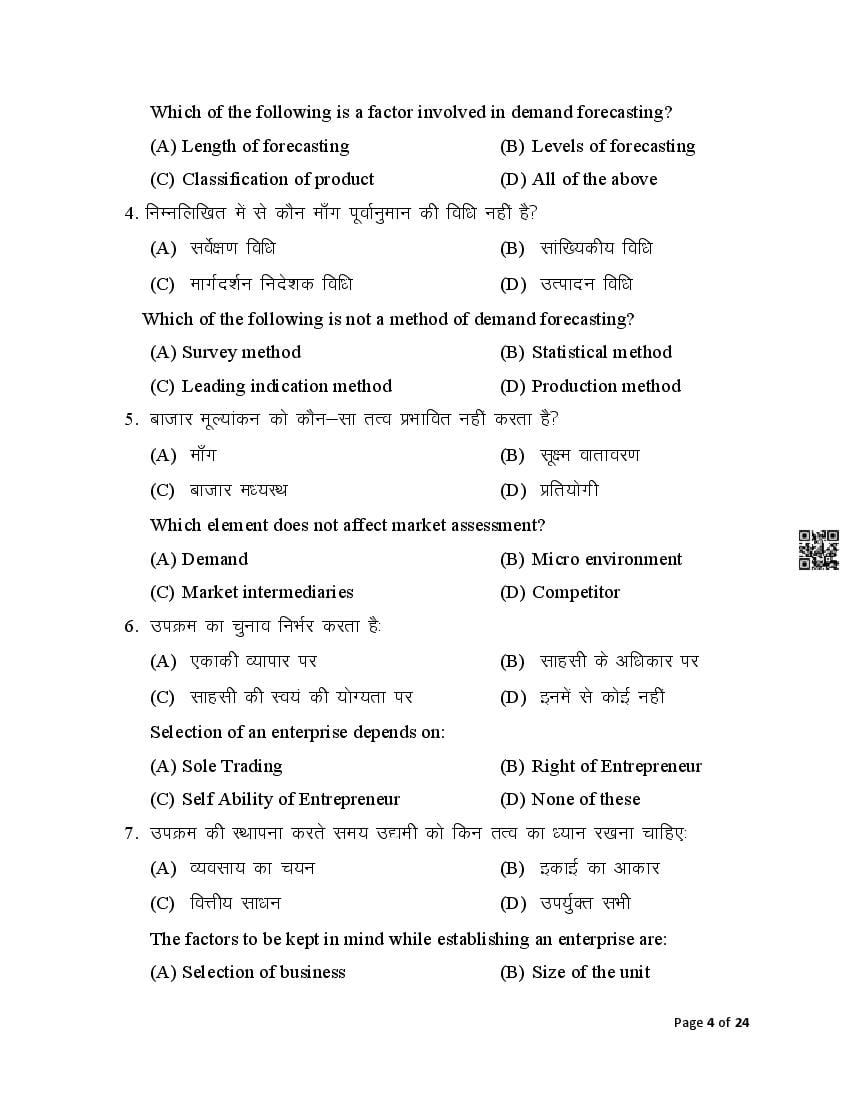 Which of the following is a factor involved in demand forecasting?

(A) Length of forecasting (B) Levels of forecasting

(C) Classification of product (D) All of the above

4. निम्नलिखित में से कौन माँग पूर्वानुमान की विधि नहीं है?

(A) सर्वेक्षण विधि (B) सांख्यिकीय विधि

(C) मार्गदर्शन निदेशक विधि (D) उत्पादन विधि

Which of the following is not a method of demand forecasting?

(A) Survey method (B) Statistical method

(C) Leading indication method (D) Production method

5. बाजार मूल्यांकन को कौन–सा तत्व प्रभावित नहीं करता है?

(A) माँग (B) सूक्ष्म वातावरण

(C) बाजार मध्यस्थ (D) प्रतियोगी

Which element does not affect market assessment?

(A) Demand (B) Micro environment

(C) Market intermediaries (D) Competitor

6. उपक्रम का चुनाव निर्भर करता है:

(A) एकाकी व्यापार पर (B) साहसी के अधिकार पर

(C) साहसी की स्वयं की योग्यता पर (D) इनमें से कोई नहीं

Selection of an enterprise depends on:

(A) Sole Trading (B) Right of Entrepreneur

(C) Self Ability of Entrepreneur (D) None of these

7. उपक्रम की स्थापना करते समय उद्यमी को किन तत्व का ध्यान रखना चाहिए:

(A) व्यवसाय का चयन (B) इकाई का आकार

(C) वित्तीय साधन (D) उपर्युक्त सभी

The factors to be kept in mind while establishing an enterprise are:

(A) Selection of business (B) Size of the unit

Page 4 of 24